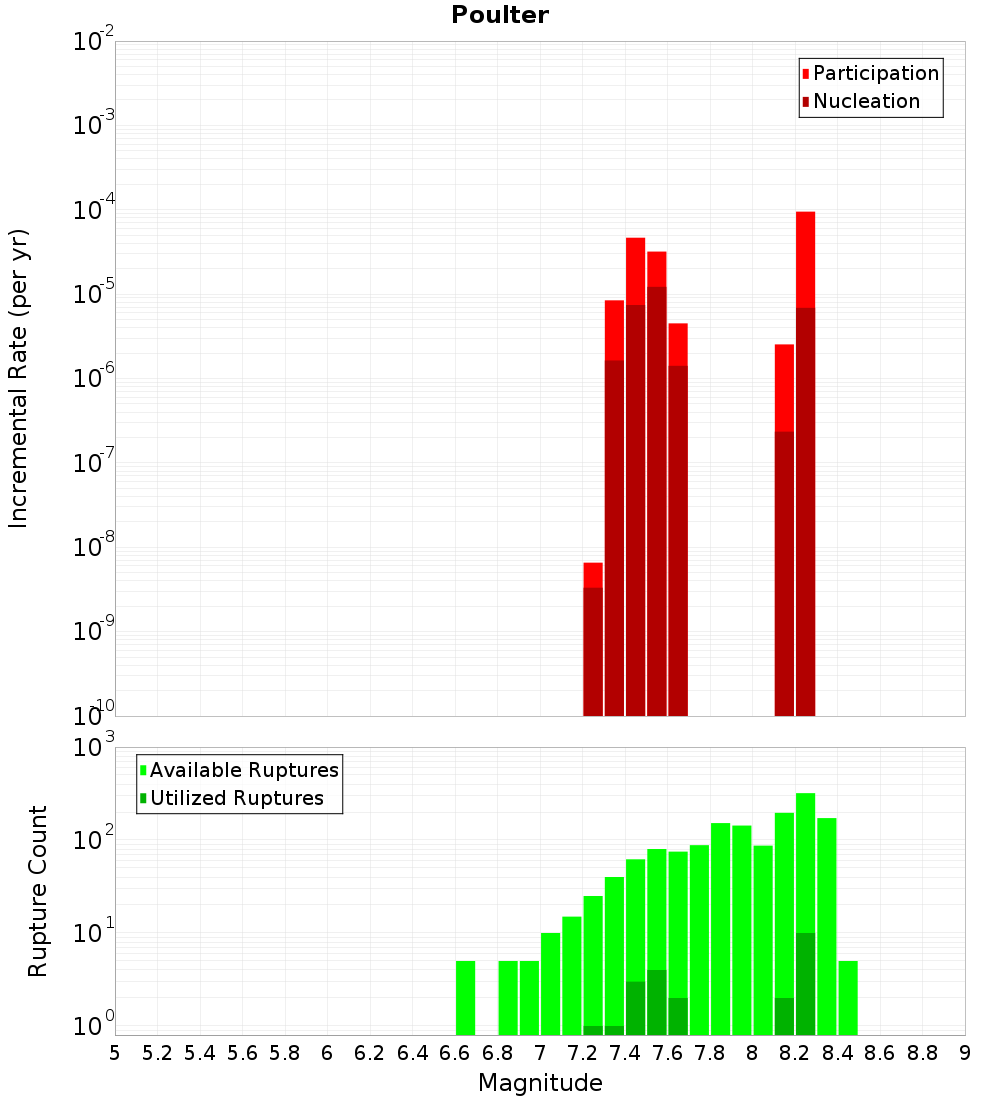 Poulter

Participation
Nucleation

Incremental Rate (per yr)

$10^{-2}$
$10^{-3}$
$10^{-4}$
$10^{-5}$
$10^{-6}$
$10^{-7}$
$10^{-8}$
$10^{-9}$
$10^{-10}$

Available Ruptures
Utilized Ruptures

Rupture Count

$10^{3}$
$10^{2}$
$10^{1}$
$10^{0}$

5 5.2 5.4 5.6 5.8 6 6.2 6.4 6.6 6.8 7 7.2 7.4 7.6 7.8 8 8.2 8.4 8.6 8.8 9

Magnitude